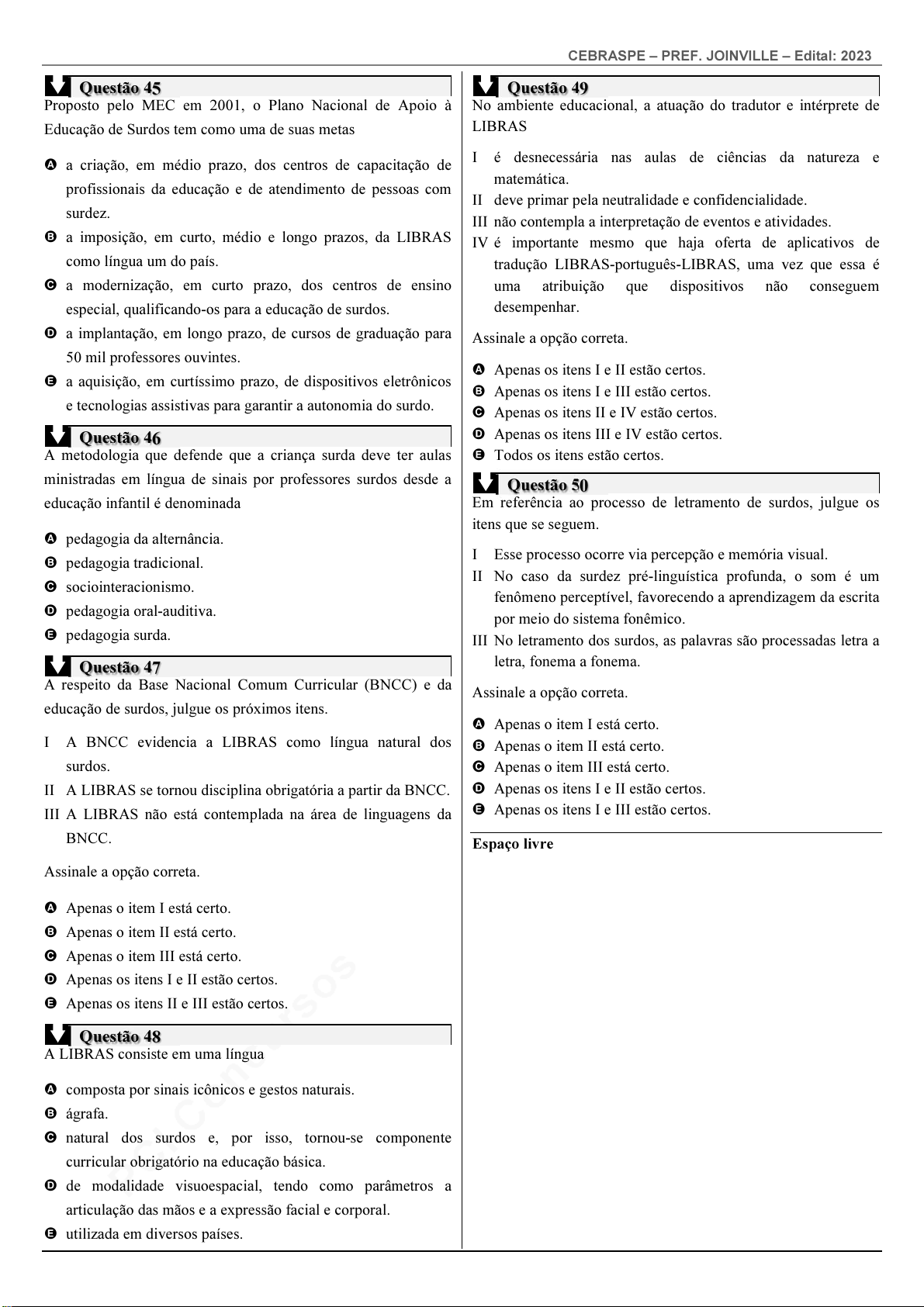 CEBRASPE – PREF. JOINVILLE – Edital: 2023

Questão 45
Proposto pelo MEC em 2001, o Plano Nacional de Apoio à Educação de Surdos tem como uma de suas metas

A a criação, em médio prazo, dos centros de capacitação de profissionais da educação e de atendimento de pessoas com surdez.
B a imposição, em curto, médio e longo prazos, da LIBRAS como língua um do país.
C a modernização, em curto prazo, dos centros de ensino especial, qualificando-os para a educação de surdos.
D a implantação, em longo prazo, de cursos de graduação para 50 mil professores ouvintes.
E a aquisição, em curtíssimo prazo, de dispositivos eletrônicos e tecnologias assistivas para garantir a autonomia do surdo.

Questão 46
A metodologia que defende que a criança surda deve ter aulas ministradas em língua de sinais por professores surdos desde a educação infantil é denominada

A pedagogia da alternância.
B pedagogia tradicional.
C sociointeracionismo.
D pedagogia oral-auditiva.
E pedagogia surda.

Questão 47
A respeito da Base Nacional Comum Curricular (BNCC) e da educação de surdos, julgue os próximos itens.

I A BNCC evidencia a LIBRAS como língua natural dos surdos.
II A LIBRAS se tornou disciplina obrigatória a partir da BNCC.
III A LIBRAS não está contemplada na área de linguagens da BNCC.

Assinale a opção correta.

A Apenas o item I está certo.
B Apenas o item II está certo.
C Apenas o item III está certo.
D Apenas os itens I e II estão certos.
E Apenas os itens II e III estão certos.

Questão 48
A LIBRAS consiste em uma língua

A composta por sinais icônicos e gestos naturais.
B ágrafa.
C natural dos surdos e, por isso, tornou-se componente curricular obrigatório na educação básica.
D de modalidade visuoespacial, tendo como parâmetros a articulação das mãos e a expressão facial e corporal.
E utilizada em diversos países.

Questão 49
No ambiente educacional, a atuação do tradutor e intérprete de LIBRAS

I é desnecessária nas aulas de ciências da natureza e matemática.
II deve primar pela neutralidade e confidencialidade.
III não contempla a interpretação de eventos e atividades.
IV é importante mesmo que haja oferta de aplicativos de tradução LIBRAS-português-LIBRAS, uma vez que essa é uma atribuição que dispositivos não conseguem desempenhar.

Assinale a opção correta.

A Apenas os itens I e II estão certos.
B Apenas os itens I e III estão certos.
C Apenas os itens II e IV estão certos.
D Apenas os itens III e IV estão certos.
E Todos os itens estão certos.

Questão 50
Em referência ao processo de letramento de surdos, julgue os itens que se seguem.

I Esse processo ocorre via percepção e memória visual.
II No caso da surdez pré-linguística profunda, o som é um fenômeno perceptível, favorecendo a aprendizagem da escrita por meio do sistema fonêmico.
III No letramento dos surdos, as palavras são processadas letra a letra, fonema a fonema.

Assinale a opção correta.

A Apenas o item I está certo.
B Apenas o item II está certo.
C Apenas o item III está certo.
D Apenas os itens I e II estão certos.
E Apenas os itens I e III estão certos.

Espaço livre